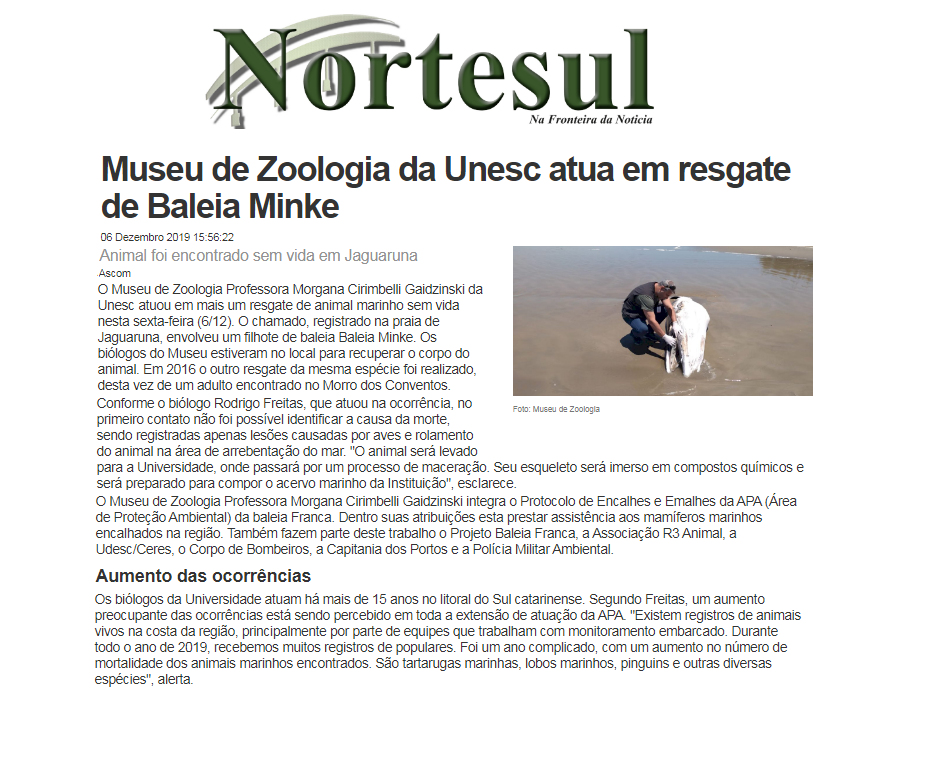 Nortesul
Na Fronteira da Notícia

Museu de Zoologia da Unesc atua em resgate de Baleia Minke

06 Dezembro 2019 15:56:22

Animal foi encontrado sem vida em Jaguaruna

Ascom

O Museu de Zoologia Professora Morgana Cirimbelli Gaidzinski da Unesc atuou em mais um resgate de animal marinho sem vida nesta sexta-feira (6/12). O chamado, registrado na praia de Jaguaruna, envolveu um filhote de baleia Baleia Minke. Os biólogos do Museu estiveram no local para recuperar o corpo do animal. Em 2016 o outro resgate da mesma espécie foi realizado, desta vez de um adulto encontrado no Morro dos Conventos.

Foto: Museu de Zoologia

Conforme o biólogo Rodrigo Freitas, que atuou na ocorrência, no primeiro contato não foi possível identificar a causa da morte, sendo registradas apenas lesões causadas por aves e rolamento do animal na área de arrebentação do mar. "O animal será levado para a Universidade, onde passará por um processo de maceração. Seu esqueleto será imerso em compostos químicos e será preparado para compor o acervo marinho da Instituição", esclarece.

O Museu de Zoologia Professora Morgana Cirimbelli Gaidzinski integra o Protocolo de Encalhes e Emalhes da APA (Área de Proteção Ambiental) da baleia Franca. Dentro suas atribuições esta prestar assistência aos mamíferos marinhos encalhados na região. Também fazem parte deste trabalho o Projeto Baleia Franca, a Associação R3 Animal, a Udesc/Ceres, o Corpo de Bombeiros, a Capitania dos Portos e a Polícia Militar Ambiental.

Aumento das ocorrências

Os biólogos da Universidade atuam há mais de 15 anos no litoral do Sul catarinense. Segundo Freitas, um aumento preocupante das ocorrências está sendo percebido em toda a extensão de atuação da APA. "Existem registros de animais vivos na costa da região, principalmente por parte de equipes que trabalham com monitoramento embarcado. Durante todo o ano de 2019, recebemos muitos registros de populares. Foi um ano complicado, com um aumento no número de mortalidade dos animais marinhos encontrados. São tartarugas marinhas, lobos marinhos, pinguins e outras diversas espécies", alerta.